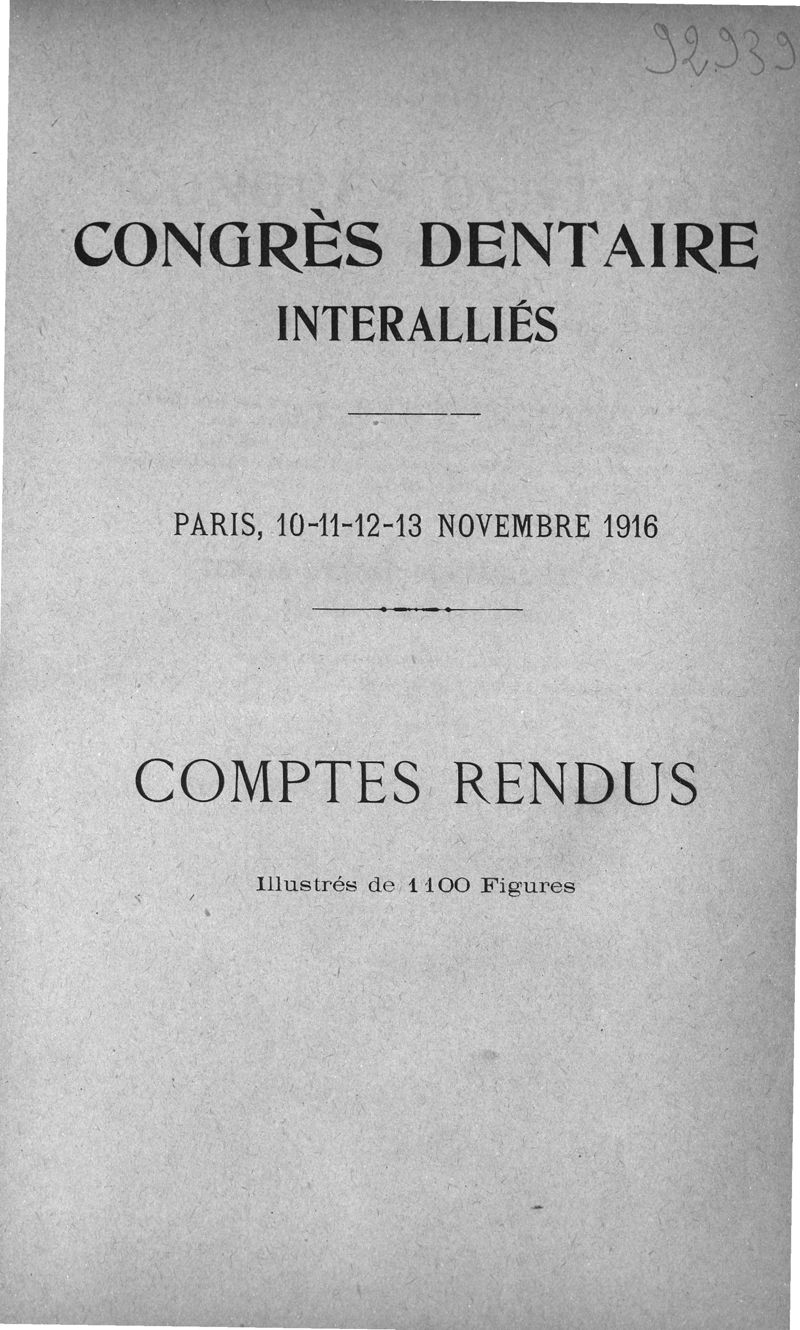 92939

CONGRÈS DENTAIRE
INTERALLIÉS

PARIS, 10-11-12-13 NOVEMBRE 1916

COMPTES RENDUS

Illustrés de 1100 Figures